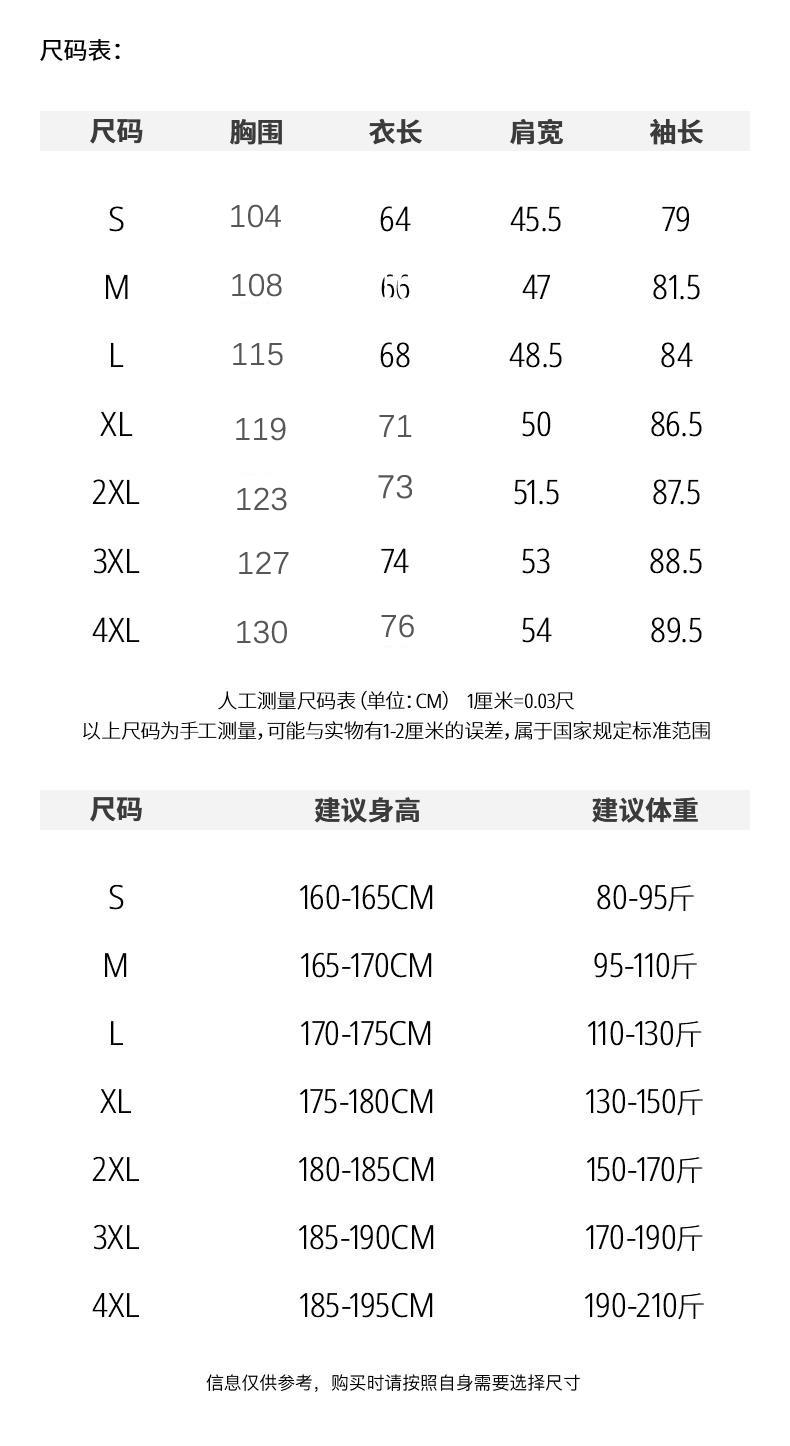 尺码表：

| 尺码 | 胸围 | 衣长 | 肩宽 | 袖长 |
|---|---|---|---|---|
| S | 104 | 64 | 45.5 | 79 |
| M | 108 | 66 | 47 | 81.5 |
| L | 115 | 68 | 48.5 | 84 |
| XL | 119 | 71 | 50 | 86.5 |
| 2XL | 123 | 73 | 51.5 | 87.5 |
| 3XL | 127 | 74 | 53 | 88.5 |
| 4XL | 130 | 76 | 54 | 89.5 |

人工测量尺码表（单位：CM） 1厘米=0.03尺
以上尺码为手工测量，可能与实物有1-2厘米的误差，属于国家规定标准范围

| 尺码 | 建议身高 | 建议体重 |
|---|---|---|
| S | 160-165CM | 80-95斤 |
| M | 165-170CM | 95-110斤 |
| L | 170-175CM | 110-130斤 |
| XL | 175-180CM | 130-150斤 |
| 2XL | 180-185CM | 150-170斤 |
| 3XL | 185-190CM | 170-190斤 |
| 4XL | 185-195CM | 190-210斤 |

信息仅供参考，购买时请按照自身需要选择尺寸